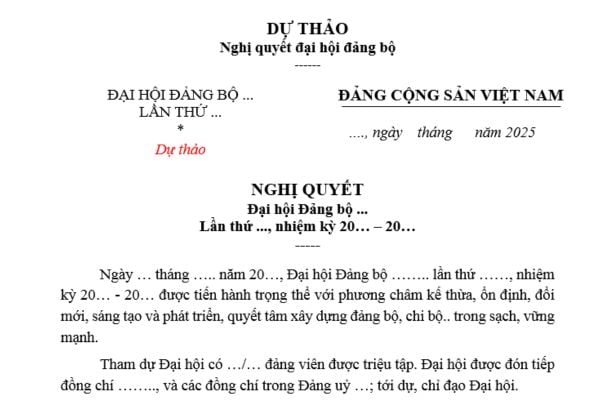 DỰ THẢO
Nghị quyết đại hội đảng bộ
------

ĐẠI HỘI ĐẢNG BỘ ...
LẦN THỨ ...
*
Dự thảo

ĐẢNG CỘNG SẢN VIỆT NAM

...., ngày tháng năm 2025

NGHỊ QUYẾT
Đại hội Đảng bộ ...
Lần thứ ..., nhiệm kỳ 20… – 20…
-----

Ngày … tháng ….. năm 20…, Đại hội Đảng bộ …….. lần thứ ……, nhiệm kỳ 20… - 20… được tiến hành trọng thể với phương châm kế thừa, ổn định, đổi mới, sáng tạo và phát triển, quyết tâm xây dựng đảng bộ, chi bộ.. trong sạch, vững mạnh.

Tham dự Đại hội có …/… đảng viên được triệu tập. Đại hội được đón tiếp đồng chí …….., và các đồng chí trong Đảng uỷ …; tới dự, chỉ đạo Đại hội.